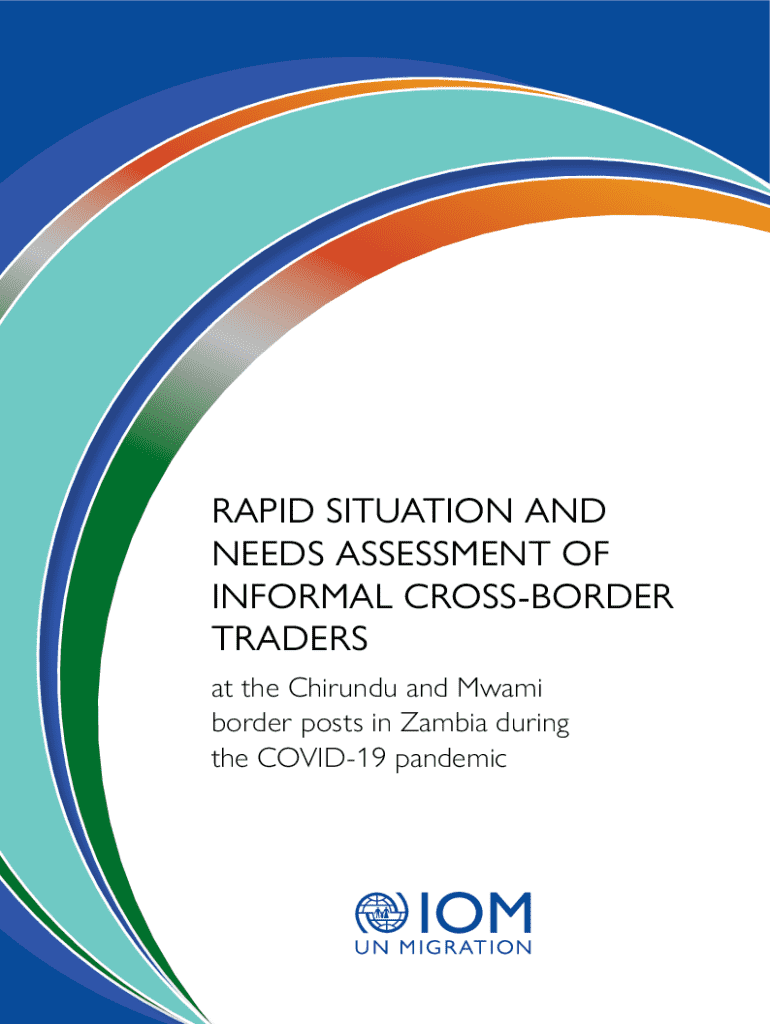 RAPID SITUATION AND NEEDS ASSESSMENT OF INFORMAL CROSS-BORDER TRADERS

at the Chirundu and Mwami border posts in Zambia during the COVID-19 pandemic

IOM
UN MIGRATION